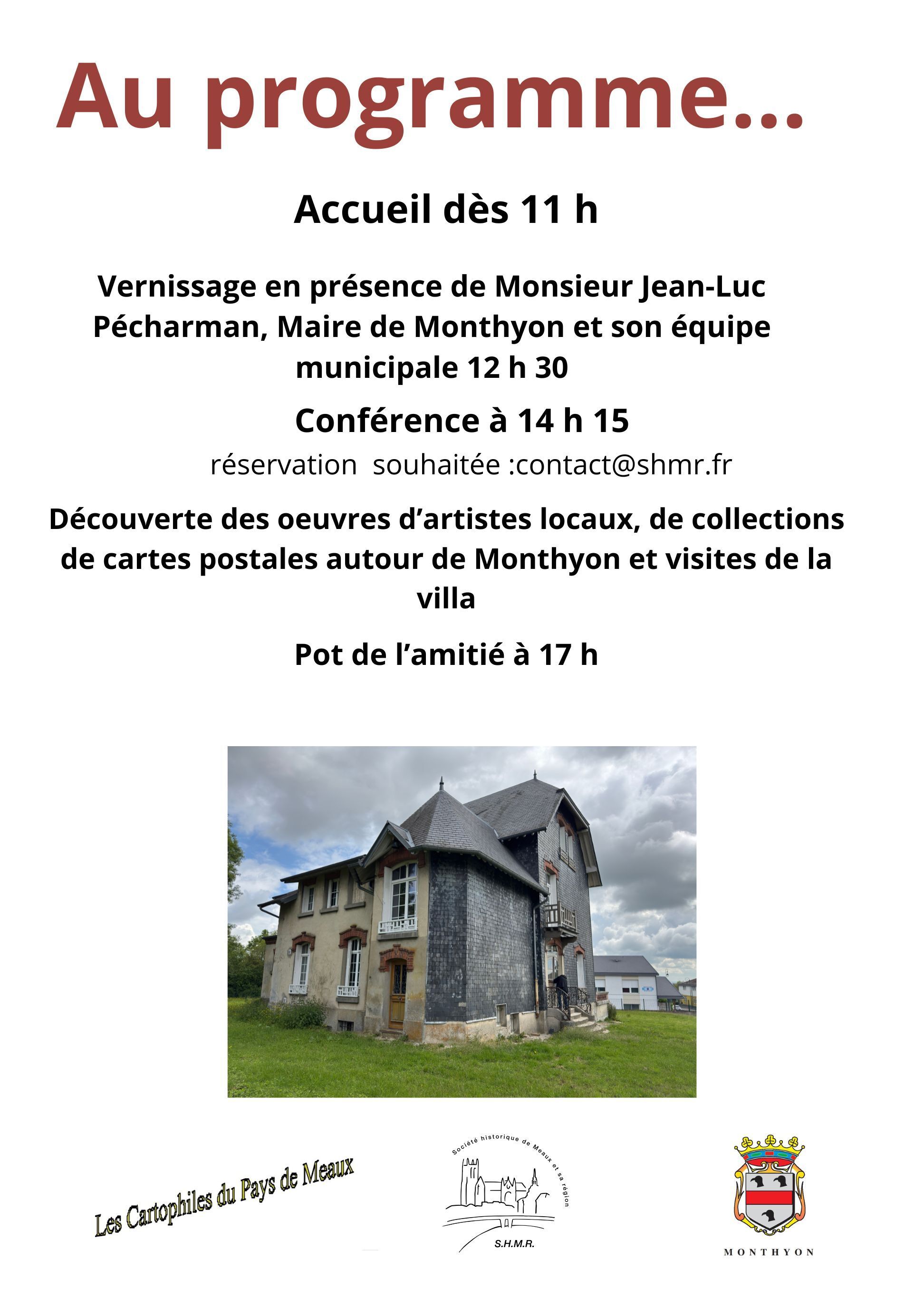 Au programme...

Accueil dès 11 h

Vernissage en présence de Monsieur Jean-Luc Pécharman, Maire de Monthyon et son équipe municipale 12 h 30

Conférence à 14 h 15

réservation  souhaitée :contact@shmr.fr

Découverte des oeuvres d'artistes locaux, de collections de cartes postales autour de Monthyon et visites de la villa

Pot de l'amitié à 17 h

Les Cartophiles du Pays de Meaux

Société historique de Meaux et sa région

S.H.M.R.

MONTHYON